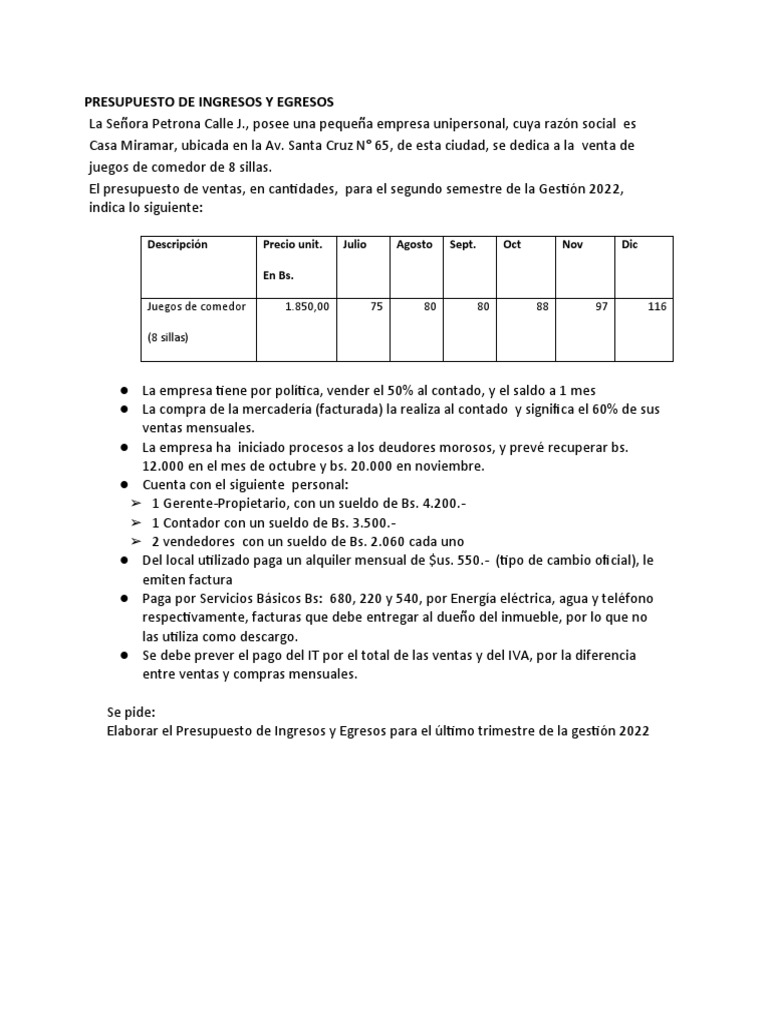 PRESUPUESTO DE INGRESOS Y EGRESOS

La Señora Petrona Calle J., posee una pequeña empresa unipersonal, cuya razón social es Casa Miramar, ubicada en la Av. Santa Cruz N° 65, de esta ciudad, se dedica a la venta de juegos de comedor de 8 sillas.

El presupuesto de ventas, en cantidades, para el segundo semestre de la Gestión 2022, indica lo siguiente:

| Descripción | Precio unit. En Bs. | Julio | Agosto | Sept. | Oct | Nov | Dic |
|---|---|---|---|---|---|---|---|
| Juegos de comedor (8 sillas) | 1.850,00 | 75 | 80 | 80 | 88 | 97 | 116 |

● La empresa tiene por política, vender el 50% al contado, y el saldo a 1 mes
● La compra de la mercadería (facturada) la realiza al contado y significa el 60% de sus ventas mensuales.
● La empresa ha iniciado procesos a los deudores morosos, y prevé recuperar bs. 12.000 en el mes de octubre y bs. 20.000 en noviembre.
● Cuenta con el siguiente personal:
➢ 1 Gerente-Propietario, con un sueldo de Bs. 4.200.-
➢ 1 Contador con un sueldo de Bs. 3.500.-
➢ 2 vendedores con un sueldo de Bs. 2.060 cada uno
● Del local utilizado paga un alquiler mensual de $us. 550.- (tipo de cambio oficial), le emiten factura
● Paga por Servicios Básicos Bs: 680, 220 y 540, por Energía eléctrica, agua y teléfono respectivamente, facturas que debe entregar al dueño del inmueble, por lo que no las utiliza como descargo.
● Se debe prever el pago del IT por el total de las ventas y del IVA, por la diferencia entre ventas y compras mensuales.

Se pide:
Elaborar el Presupuesto de Ingresos y Egresos para el último trimestre de la gestión 2022